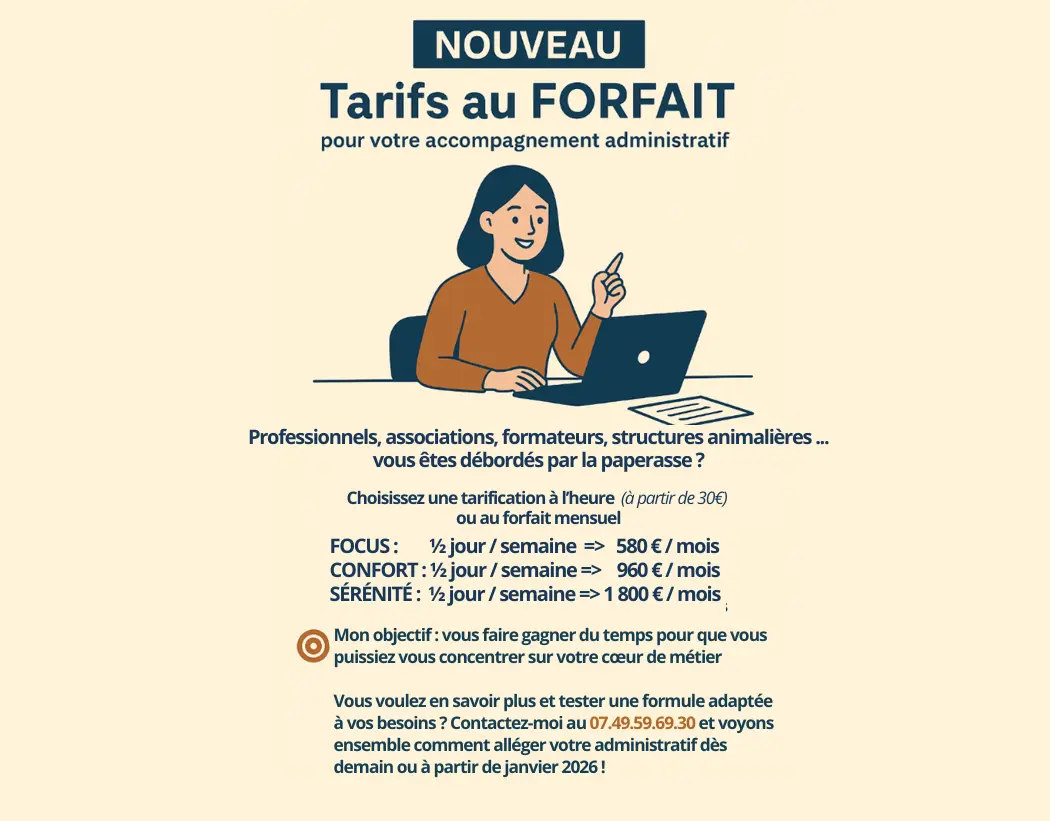 NOUVEAU

Tarifs au FORFAIT

pour votre accompagnement administratif

Professionnels, associations, formateurs, structures animalières ... vous êtes débordés par la paperasse ?

Choisissez une tarification à l'heure (à partir de 30€) ou au forfait mensuel

FOCUS : ½ jour / semaine => 580 € / mois
CONFORT : ½ jour / semaine => 960 € / mois
SÉRÉNITÉ : ½ jour / semaine => 1 800 € / mois

Mon objectif : vous faire gagner du temps pour que vous puissiez vous concentrer sur votre cœur de métier

Vous voulez en savoir plus et tester une formule adaptée à vos besoins ? Contactez-moi au 07.49.59.69.30 et voyons ensemble comment alléger votre administratif dès demain ou à partir de janvier 2026 !